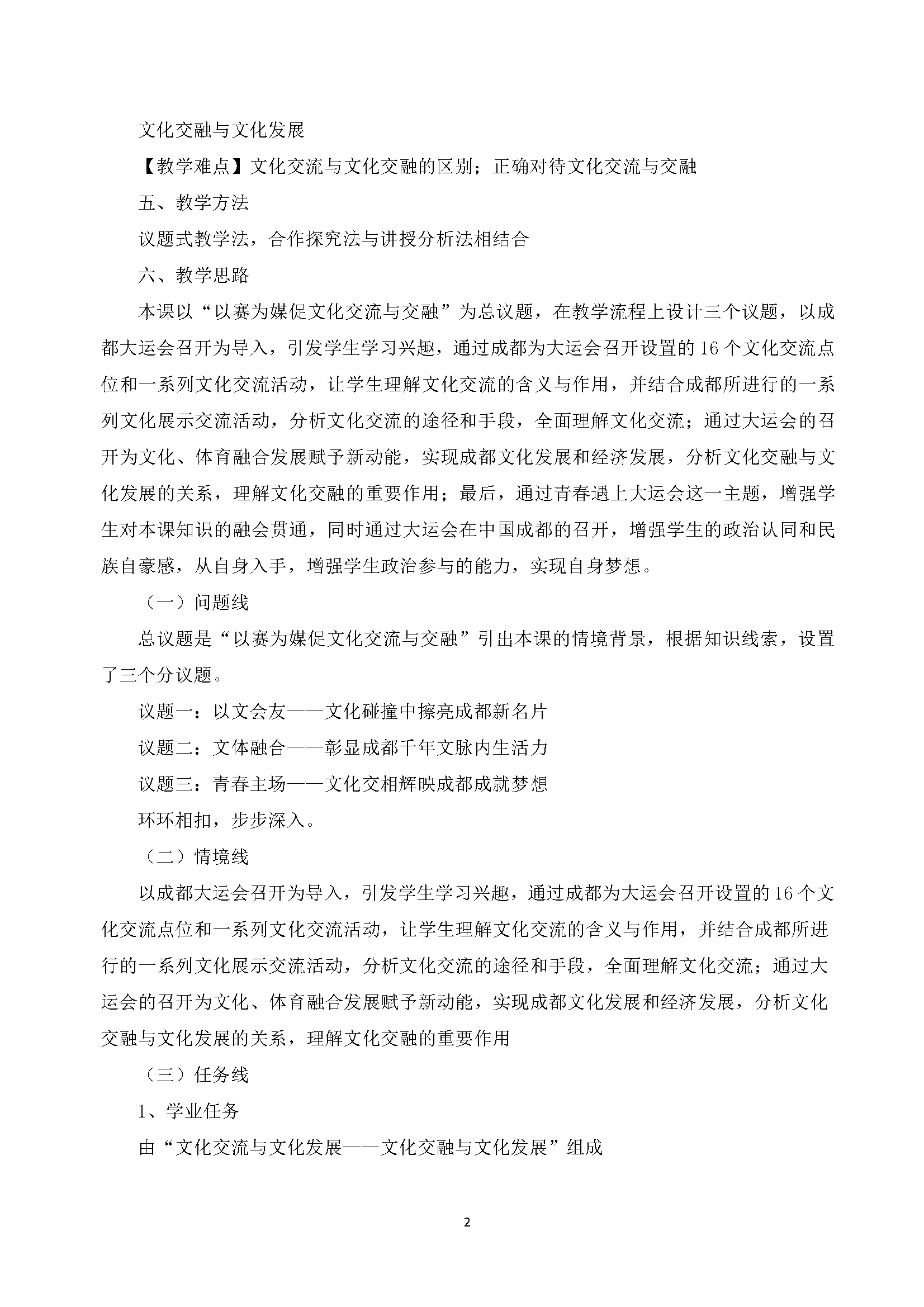 文化交融与文化发展

【教学难点】文化交流与文化交融的区别；正确对待文化交流与交融

五、教学方法

议题式教学法，合作探究法与讲授分析法相结合

六、教学思路

本课以“以赛为媒促文化交流与交融”为总议题，在教学流程上设计三个议题，以成都大运会召开为导入，引发学生学习兴趣，通过成都为大运会召开设置的16个文化交流点位和一系列文化交流活动，让学生理解文化交流的含义与作用，并结合成都所进行的一系列文化展示交流活动，分析文化交流的途径和手段，全面理解文化交流；通过大运会的召开为文化、体育融合发展赋予新动能，实现成都文化发展和经济发展，分析文化交融与文化发展的关系，理解文化交融的重要作用；最后，通过青春遇上大运会这一主题，增强学生对本课知识的融会贯通，同时通过大运会在中国成都的召开，增强学生的政治认同和民族自豪感，从自身入手，增强学生政治参与的能力，实现自身梦想。

（一）问题线

总议题是“以赛为媒促文化交流与交融”引出本课的情境背景，根据知识线索，设置了三个分议题。

议题一：以文会友——文化碰撞中擦亮成都新名片

议题二：文体融合——彰显成都千年文脉内生活力

议题三：青春主场——文化交相辉映成都成就梦想

环环相扣，步步深入。

（二）情境线

以成都大运会召开为导入，引发学生学习兴趣，通过成都为大运会召开设置的16个文化交流点位和一系列文化交流活动，让学生理解文化交流的含义与作用，并结合成都所进行的一系列文化展示交流活动，分析文化交流的途径和手段，全面理解文化交流；通过大运会的召开为文化、体育融合发展赋予新动能，实现成都文化发展和经济发展，分析文化交融与文化发展的关系，理解文化交融的重要作用

（三）任务线

1、学业任务

由“文化交流与文化发展——文化交融与文化发展”组成

2